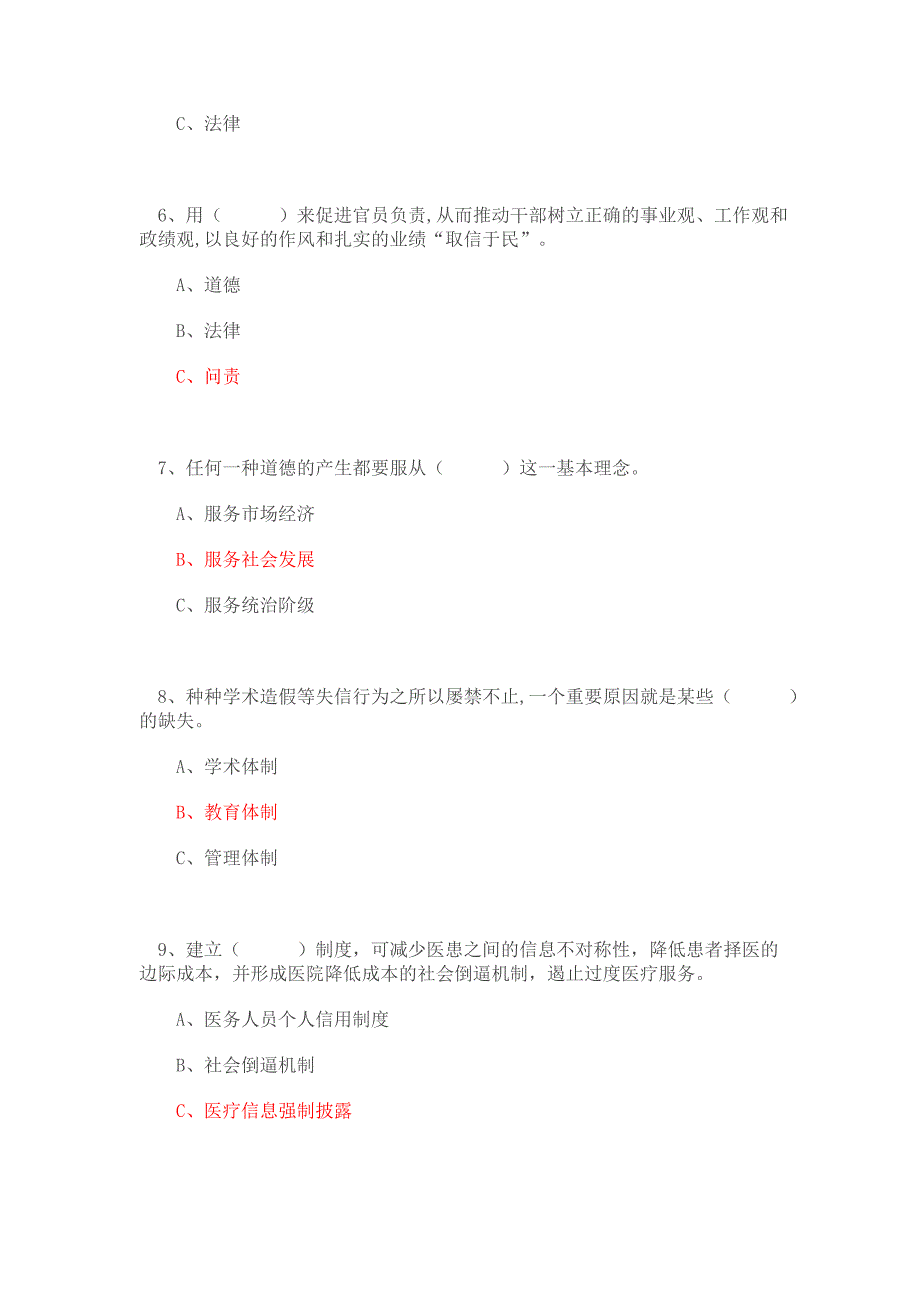 C、法律

6、用（　　　）来促进官员负责,从而推动干部树立正确的事业观、工作观和政绩观,以良好的作风和扎实的业绩“取信于民”。

A、道德

B、法律

C、问责

7、任何一种道德的产生都要服从（　　　）这一基本理念。

A、服务市场经济

B、服务社会发展

C、服务统治阶级

8、种种学术造假等失信行为之所以屡禁不止,一个重要原因就是某些（　　　）的缺失。

A、学术体制

B、教育体制

C、管理体制

9、建立（　　　）制度，可减少医患之间的信息不对称性，降低患者择医的边际成本，并形成医院降低成本的社会倒逼机制，遏止过度医疗服务。

A、医务人员个人信用制度

B、社会倒逼机制

C、医疗信息强制披露